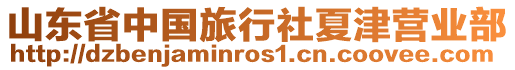 山东省中国旅行社夏津营业部
http://dzbenjaminros1.cn.coovee.com